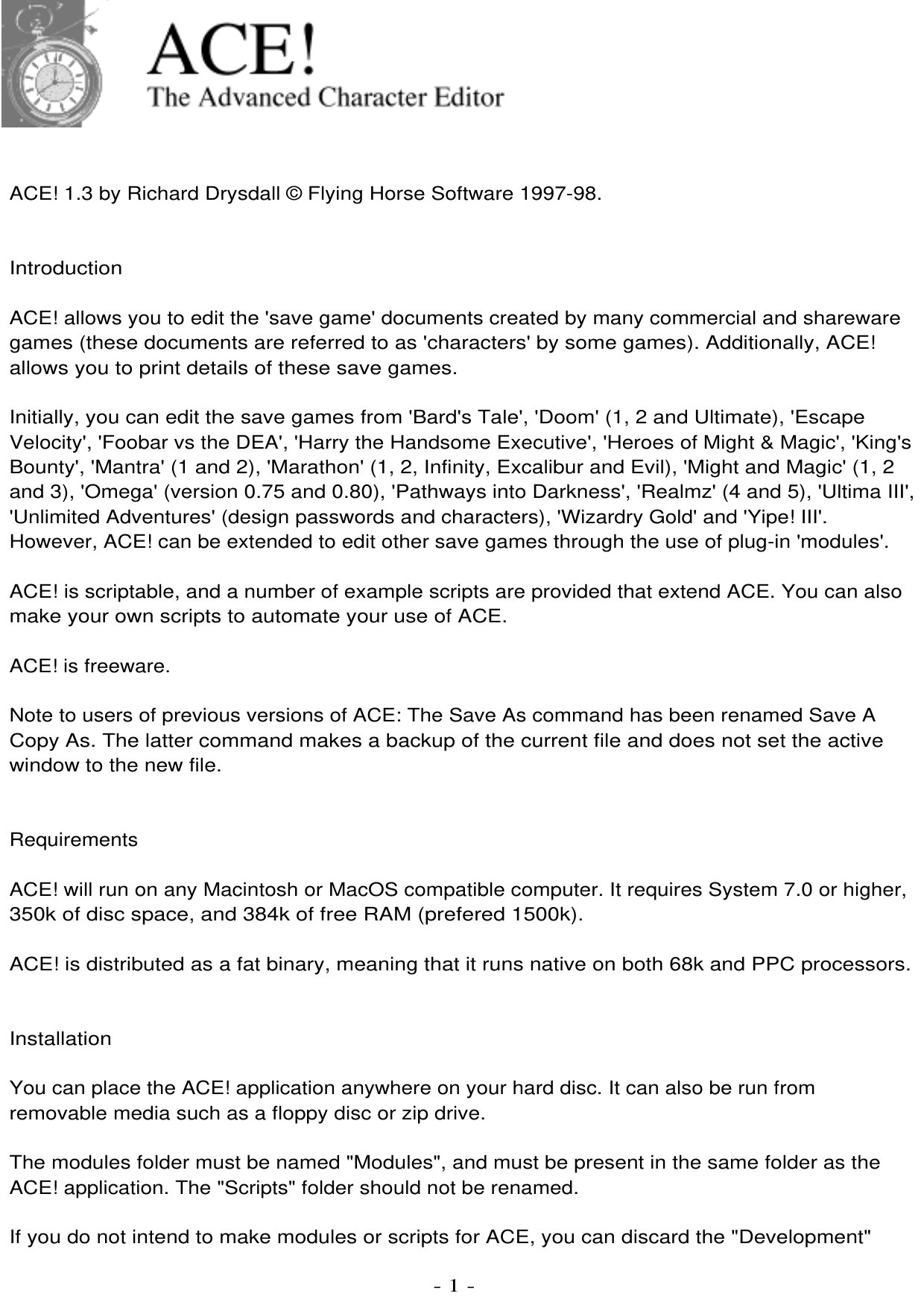 ACE!
The Advanced Character Editor

ACE! 1.3 by Richard Drysdall © Flying Horse Software 1997-98.

Introduction

ACE! allows you to edit the 'save game' documents created by many commercial and shareware games (these documents are referred to as 'characters' by some games). Additionally, ACE! allows you to print details of these save games.

Initially, you can edit the save games from 'Bard's Tale', 'Doom' (1, 2 and Ultimate), 'Escape Velocity', 'Foobar vs the DEA', 'Harry the Handsome Executive', 'Heroes of Might & Magic', 'King's Bounty', 'Mantra' (1 and 2), 'Marathon' (1, 2, Infinity, Excalibur and Evil), 'Might and Magic' (1, 2 and 3), 'Omega' (version 0.75 and 0.80), 'Pathways into Darkness', 'Realmz' (4 and 5), 'Ultima III', 'Unlimited Adventures' (design passwords and characters), 'Wizardry Gold' and 'Yipe! III'. However, ACE! can be extended to edit other save games through the use of plug-in 'modules'.

ACE! is scriptable, and a number of example scripts are provided that extend ACE. You can also make your own scripts to automate your use of ACE.

ACE! is freeware.

Note to users of previous versions of ACE: The Save As command has been renamed Save A Copy As. The latter command makes a backup of the current file and does not set the active window to the new file.

Requirements

ACE! will run on any Macintosh or MacOS compatible computer. It requires System 7.0 or higher, 350k of disc space, and 384k of free RAM (prefered 1500k).

ACE! is distributed as a fat binary, meaning that it runs native on both 68k and PPC processors.

Installation

You can place the ACE! application anywhere on your hard disc. It can also be run from removable media such as a floppy disc or zip drive.

The modules folder must be named "Modules", and must be present in the same folder as the ACE! application. The "Scripts" folder should not be renamed.

If you do not intend to make modules or scripts for ACE, you can discard the "Development"

- 1 -